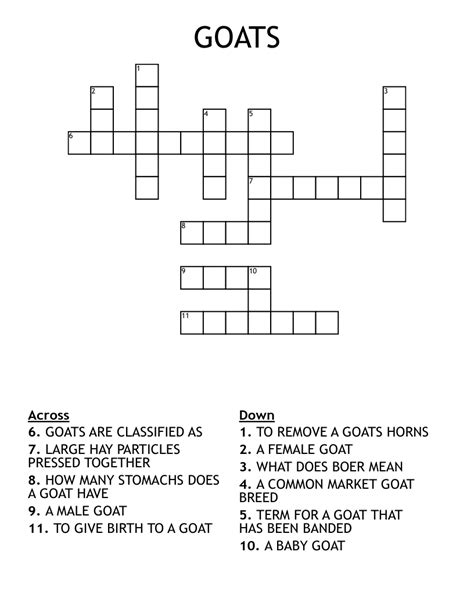 GOATS

1 2 3 4 5 6 7 8 9 10 11

Across
6. GOATS ARE CLASSIFIED AS
7. LARGE HAY PARTICLES PRESSED TOGETHER
8. HOW MANY STOMACHS DOES A GOAT HAVE
9. A MALE GOAT
11. TO GIVE BIRTH TO A GOAT

Down
1. TO REMOVE A GOATS HORNS
2. A FEMALE GOAT
3. WHAT DOES BOER MEAN
4. A COMMON MARKET GOAT BREED
5. TERM FOR A GOAT THAT HAS BEEN BANDED
10. A BABY GOAT